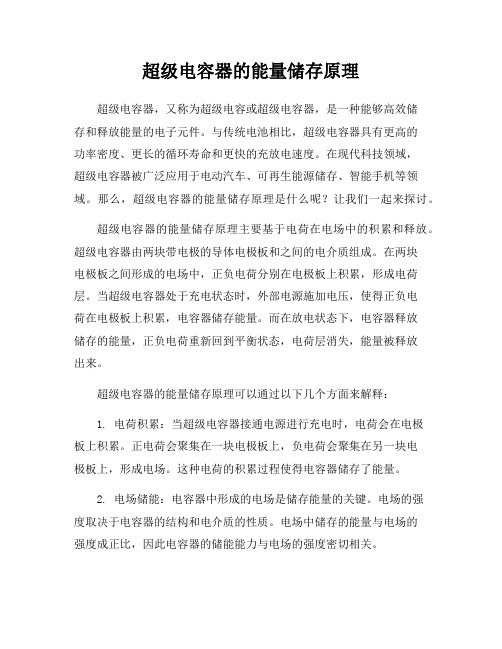 超级电容器的能量储存原理

超级电容器，又称为超级电容或超级电容器，是一种能够高效储存和释放能量的电子元件。与传统电池相比，超级电容器具有更高的功率密度、更长的循环寿命和更快的充放电速度。在现代科技领域，超级电容器被广泛应用于电动汽车、可再生能源储存、智能手机等领域。那么，超级电容器的能量储存原理是什么呢？让我们一起来探讨。

超级电容器的能量储存原理主要基于电荷在电场中的积累和释放。超级电容器由两块带电极的导体电极板和之间的电介质组成。在两块电极板之间形成的电场中，正负电荷分别在电极板上积累，形成电荷层。当超级电容器处于充电状态时，外部电源施加电压，使得正负电荷在电极板上积累，电容器储存能量。而在放电状态下，电容器释放储存的能量，正负电荷重新回到平衡状态，电荷层消失，能量被释放出来。

超级电容器的能量储存原理可以通过以下几个方面来解释：

1. 电荷积累：当超级电容器接通电源进行充电时，电荷会在电极板上积累。正电荷会聚集在一块电极板上，负电荷会聚集在另一块电极板上，形成电场。这种电荷的积累过程使得电容器储存了能量。

2. 电场储能：电容器中形成的电场是储存能量的关键。电场的强度取决于电容器的结构和电介质的性质。电场中储存的能量与电场的强度成正比，因此电容器的储能能力与电场的强度密切相关。